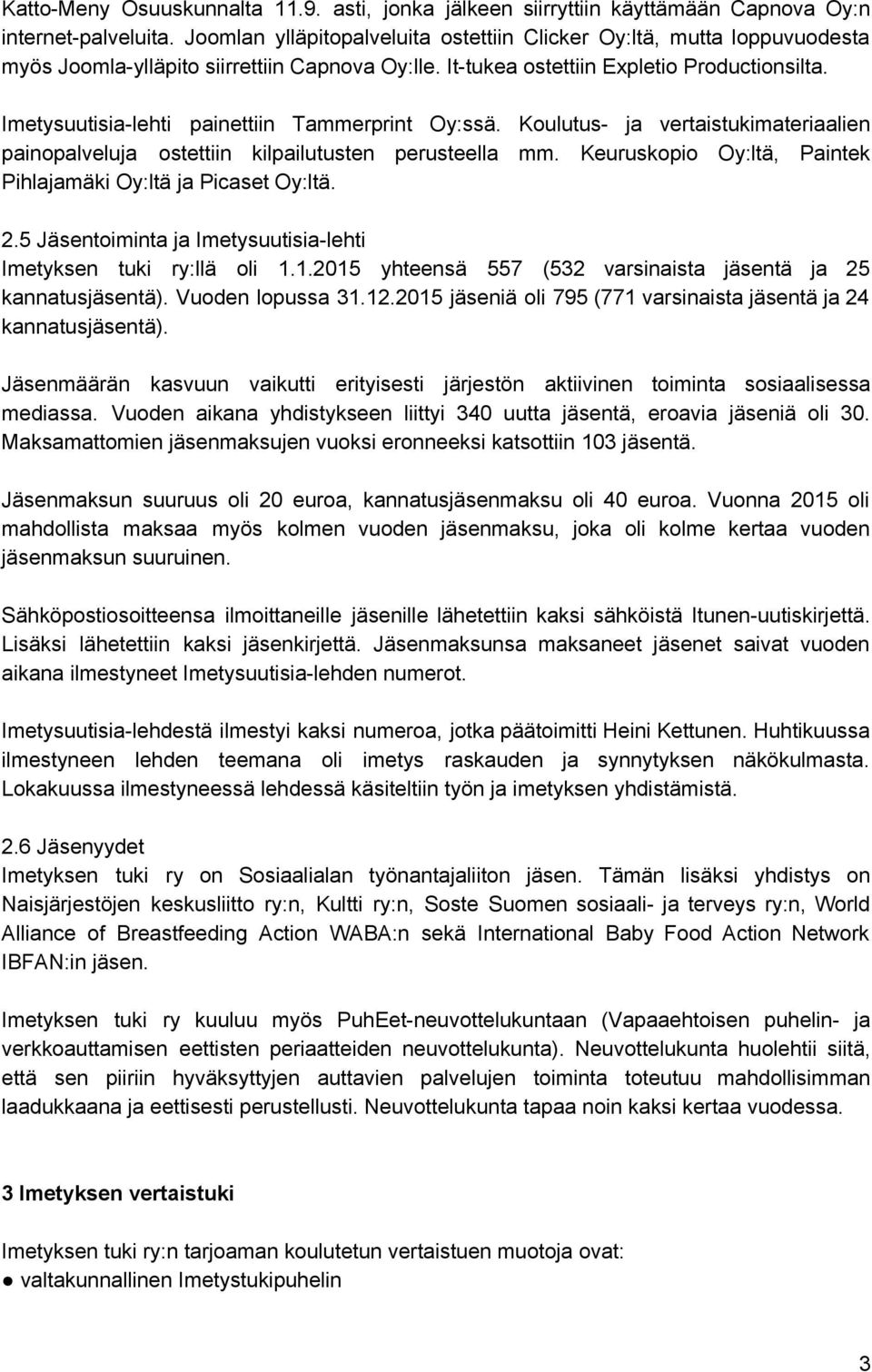 Katto-Meny Osuuskunnalta 11.9. asti, jonka jälkeen siirryttiin käyttämään Capnova Oy:n internet-palveluita. Joomlan ylläpitopalveluita ostettiin Clicker Oy:ltä, mutta loppuvuodesta myös Joomla-ylläpito siirrettiin Capnova Oy:lle. It-tukea ostettiin Expletio Productionsilta.

Imetysuutisia-lehti painettiin Tammerprint Oy:ssä. Koulutus- ja vertaistukimateriaalien painopalveluja ostettiin kilpailutusten perusteella mm. Keuruskopio Oy:ltä, Paintek Pihlajamäki Oy:ltä ja Picaset Oy:ltä.

2.5 Jäsentoiminta ja Imetysuutisia-lehti
Imetyksen tuki ry:llä oli 1.1.2015 yhteensä 557 (532 varsinaista jäsentä ja 25 kannatusjäsentä). Vuoden lopussa 31.12.2015 jäseniä oli 795 (771 varsinaista jäsentä ja 24 kannatusjäsentä).

Jäsenmäärän kasvuun vaikutti erityisesti järjestön aktiivinen toiminta sosiaalisessa mediassa. Vuoden aikana yhdistykseen liittyi 340 uutta jäsentä, eroavia jäseniä oli 30. Maksamattomien jäsenmaksujen vuoksi eronneeksi katsottiin 103 jäsentä.

Jäsenmaksun suuruus oli 20 euroa, kannatusjäsenmaksu oli 40 euroa. Vuonna 2015 oli mahdollista maksaa myös kolmen vuoden jäsenmaksu, joka oli kolme kertaa vuoden jäsenmaksun suuruinen.

Sähköpostiosoitteensa ilmoittaneille jäsenille lähetettiin kaksi sähköistä Itunen-uutiskirjettä. Lisäksi lähetettiin kaksi jäsenkirjettä. Jäsenmaksunsa maksaneet jäsenet saivat vuoden aikana ilmestyneet Imetysuutisia-lehden numerot.

Imetysuutisia-lehdestä ilmestyi kaksi numeroa, jotka päätoimitti Heini Kettunen. Huhtikuussa ilmestyneen lehden teemana oli imetys raskauden ja synnytyksen näkökulmasta. Lokakuussa ilmestyneessä lehdessä käsiteltiin työn ja imetyksen yhdistämistä.

2.6 Jäsenyydet
Imetyksen tuki ry on Sosiaalialan työnantajaliiton jäsen. Tämän lisäksi yhdistys on Naisjärjestöjen keskusliitto ry:n, Kultti ry:n, Soste Suomen sosiaali- ja terveys ry:n, World Alliance of Breastfeeding Action WABA:n sekä International Baby Food Action Network IBFAN:in jäsen.

Imetyksen tuki ry kuuluu myös PuhEet-neuvottelukuntaan (Vapaaehtoisen puhelin- ja verkkoauttamisen eettisten periaatteiden neuvottelukunta). Neuvottelukunta huolehtii siitä, että sen piiriin hyväksyttyjen auttavien palvelujen toiminta toteutuu mahdollisimman laadukkaana ja eettisesti perustellusti. Neuvottelukunta tapaa noin kaksi kertaa vuodessa.

3 Imetyksen vertaistuki

Imetyksen tuki ry:n tarjoaman koulutetun vertaistuen muotoja ovat:
● valtakunnallinen Imetystukipuhelin

3